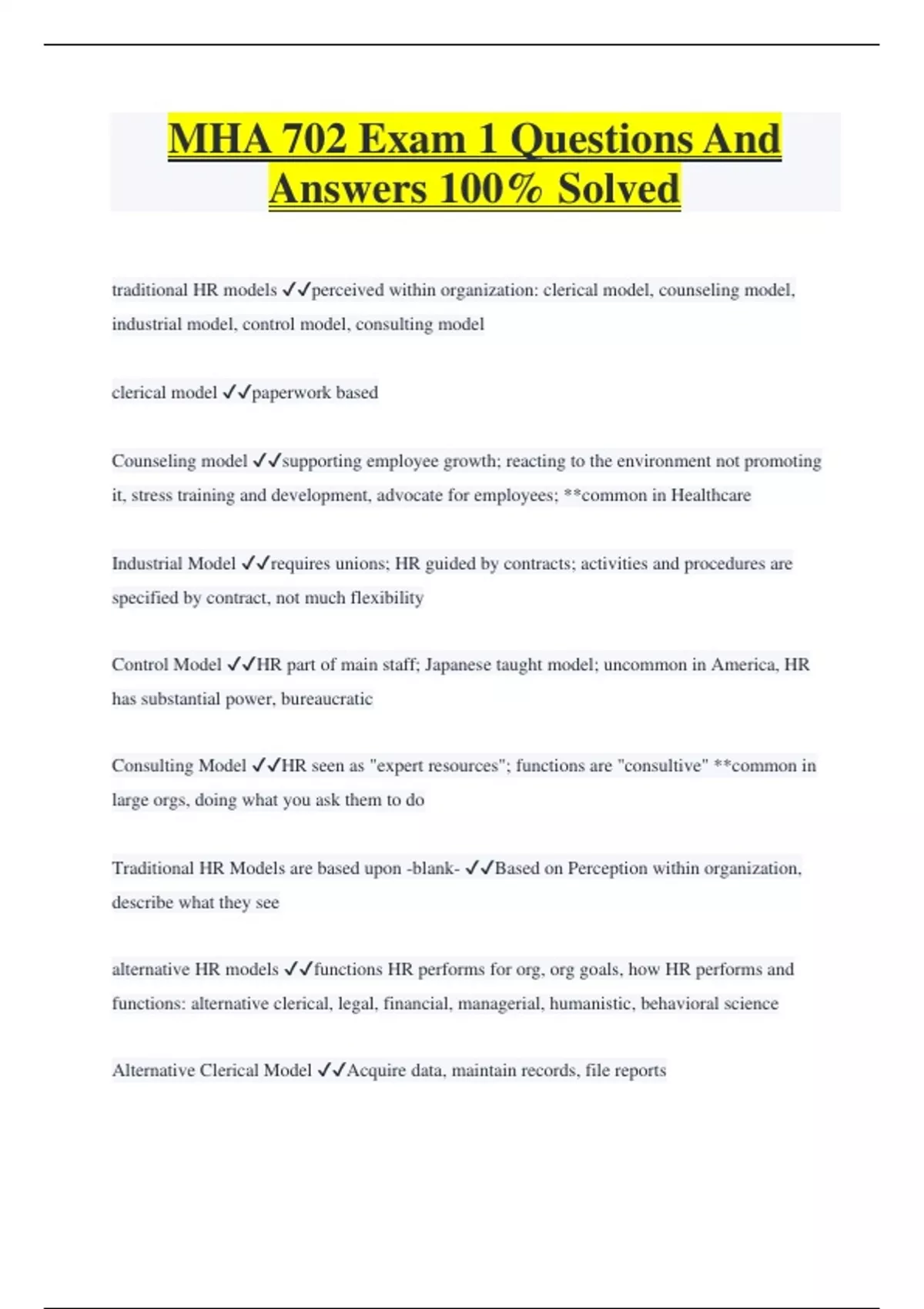 MHA 702 Exam 1 Questions And Answers 100% Solved

traditional HR models ✓✓perceived within organization: clerical model, counseling model, industrial model, control model, consulting model

clerical model ✓✓paperwork based

Counseling model ✓✓supporting employee growth; reacting to the environment not promoting it, stress training and development, advocate for employees; **common in Healthcare

Industrial Model ✓✓requires unions; HR guided by contracts; activities and procedures are specified by contract, not much flexibility

Control Model ✓✓HR part of main staff; Japanese taught model; uncommon in America, HR has substantial power, bureaucratic

Consulting Model ✓✓HR seen as "expert resources"; functions are "consultive" **common in large orgs, doing what you ask them to do

Traditional HR Models are based upon -blank- ✓✓Based on Perception within organization, describe what they see

alternative HR models ✓✓functions HR performs for org, org goals, how HR performs and functions: alternative clerical, legal, financial, managerial, humanistic, behavioral science

Alternative Clerical Model ✓✓Acquire data, maintain records, file reports